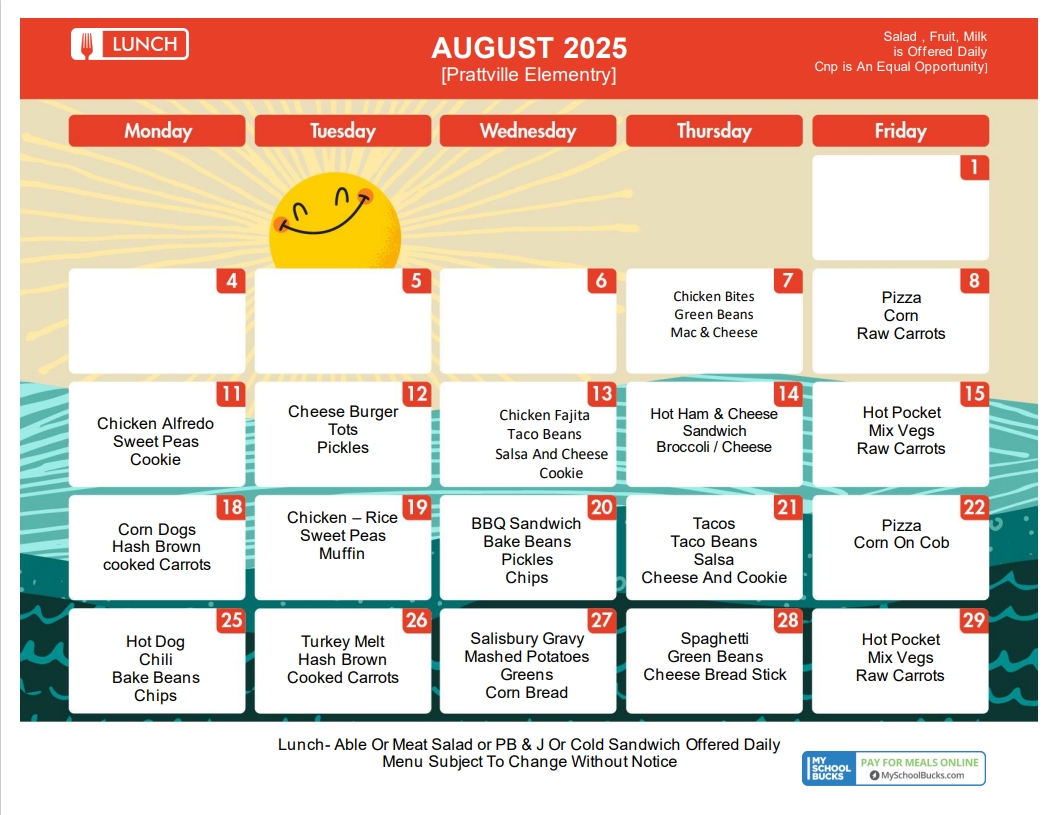 LUNCH

AUGUST 2025
[Prattville Elementry]

Salad , Fruit, Milk
is Offered Daily
Cnp is An Equal Opportunity]

| Monday | Tuesday | Wednesday | Thursday | Friday |
|---|---|---|---|---|
| | | | | 1 |
| 4 | 5 | 6 | 7 Chicken Bites Green Beans Mac & Cheese | 8 Pizza Corn Raw Carrots |
| 11 Chicken Alfredo Sweet Peas Cookie | 12 Cheese Burger Tots Pickles | 13 Chicken Fajita Taco Beans Salsa And Cheese Cookie | 14 Hot Ham & Cheese Sandwich Broccoli / Cheese | 15 Hot Pocket Mix Vegs Raw Carrots |
| 18 Corn Dogs Hash Brown cooked Carrots | 19 Chicken – Rice Sweet Peas Muffin | 20 BBQ Sandwich Bake Beans Pickles Chips | 21 Tacos Taco Beans Salsa Cheese And Cookie | 22 Pizza Corn On Cob |
| 25 Hot Dog Chili Bake Beans Chips | 26 Turkey Melt Hash Brown Cooked Carrots | 27 Salisbury Gravy Mashed Potatoes Greens Corn Bread | 28 Spaghetti Green Beans Cheese Bread Stick | 29 Hot Pocket Mix Vegs Raw Carrots |

Lunch- Able Or Meat Salad or PB & J Or Cold Sandwich Offered Daily
Menu Subject To Change Without Notice

MY SCHOOL BUCKS
PAY FOR MEALS ONLINE
MySchoolBucks.com